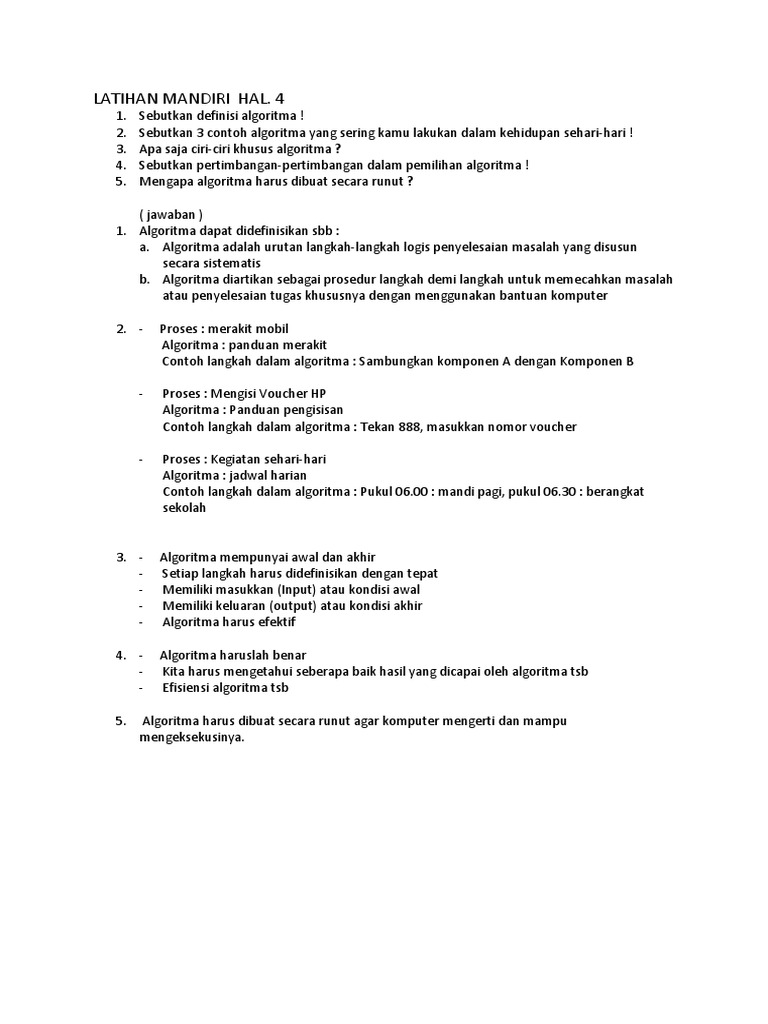 LATIHAN MANDIRI HAL. 4

1. Sebutkan definisi algoritma !
2. Sebutkan 3 contoh algoritma yang sering kamu lakukan dalam kehidupan sehari-hari !
3. Apa saja ciri-ciri khusus algoritma ?
4. Sebutkan pertimbangan-pertimbangan dalam pemilihan algoritma !
5. Mengapa algoritma harus dibuat secara runut ?

( jawaban )

1. Algoritma dapat didefinisikan sbb :
a. Algoritma adalah urutan langkah-langkah logis penyelesaian masalah yang disusun secara sistematis
b. Algoritma diartikan sebagai prosedur langkah demi langkah untuk memecahkan masalah atau penyelesaian tugas khususnya dengan menggunakan bantuan komputer

2. - Proses : merakit mobil
Algoritma : panduan merakit
Contoh langkah dalam algoritma : Sambungkan komponen A dengan Komponen B

- Proses : Mengisi Voucher HP
Algoritma : Panduan pengisisan
Contoh langkah dalam algoritma : Tekan 888, masukkan nomor voucher

- Proses : Kegiatan sehari-hari
Algoritma : jadwal harian
Contoh langkah dalam algoritma : Pukul 06.00 : mandi pagi, pukul 06.30 : berangkat sekolah

3. - Algoritma mempunyai awal dan akhir
- Setiap langkah harus didefinisikan dengan tepat
- Memiliki masukkan (Input) atau kondisi awal
- Memiliki keluaran (output) atau kondisi akhir
- Algoritma harus efektif

4. - Algoritma haruslah benar
- Kita harus mengetahui seberapa baik hasil yang dicapai oleh algoritma tsb
- Efisiensi algoritma tsb

5. Algoritma harus dibuat secara runut agar komputer mengerti dan mampu mengeksekusinya.